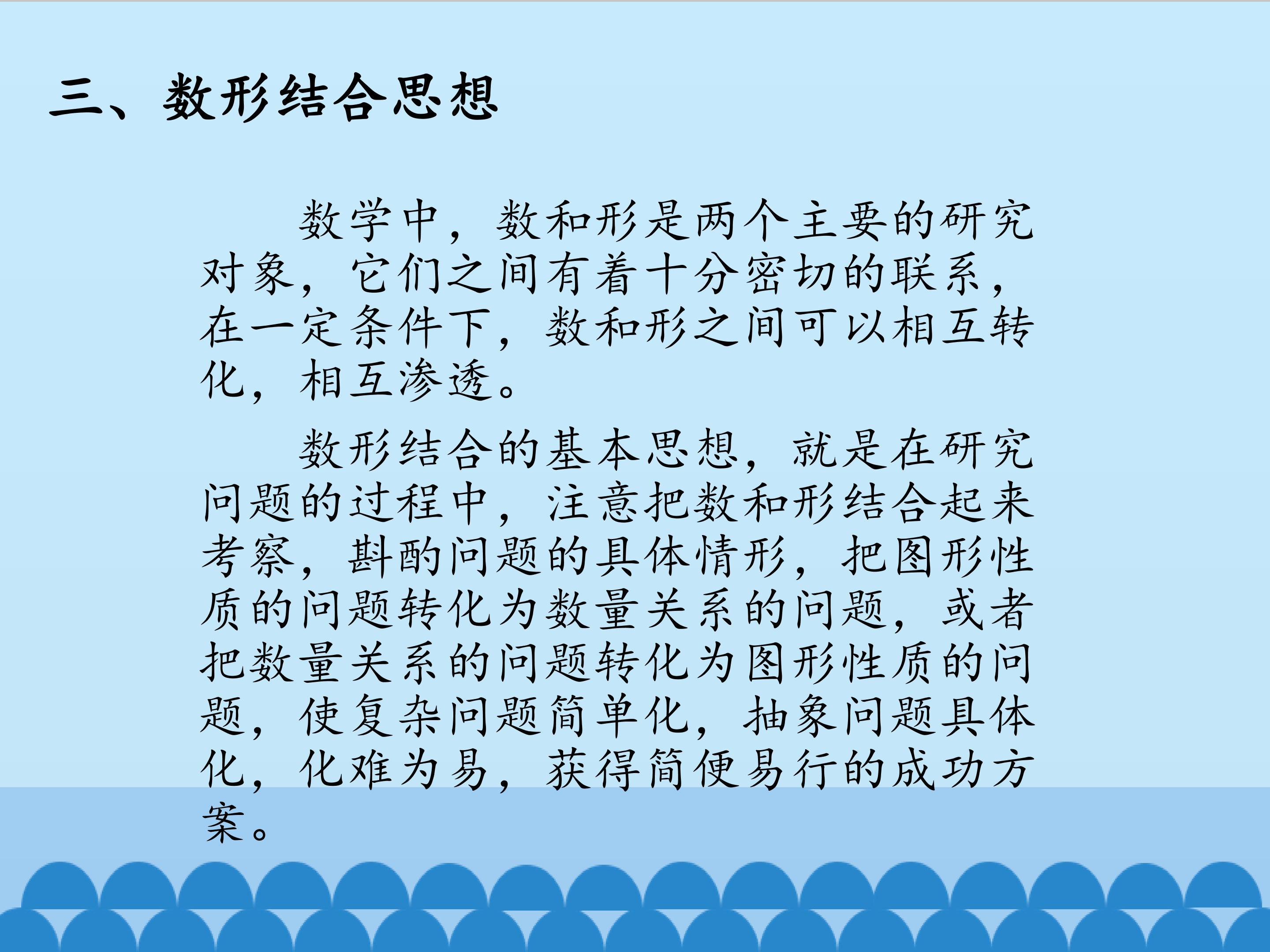 三、数形结合思想

数学中，数和形是两个主要的研究对象，它们之间有着十分密切的联系，在一定条件下，数和形之间可以相互转化，相互渗透。

数形结合的基本思想，就是在研究问题的过程中，注意把数和形结合起来考察，斟酌问题的具体情形，把图形性质的问题转化为数量关系的问题，或者把数量关系的问题转化为图形性质的问题，使复杂问题简单化，抽象问题具体化，化难为易，获得简便易行的成功方案。